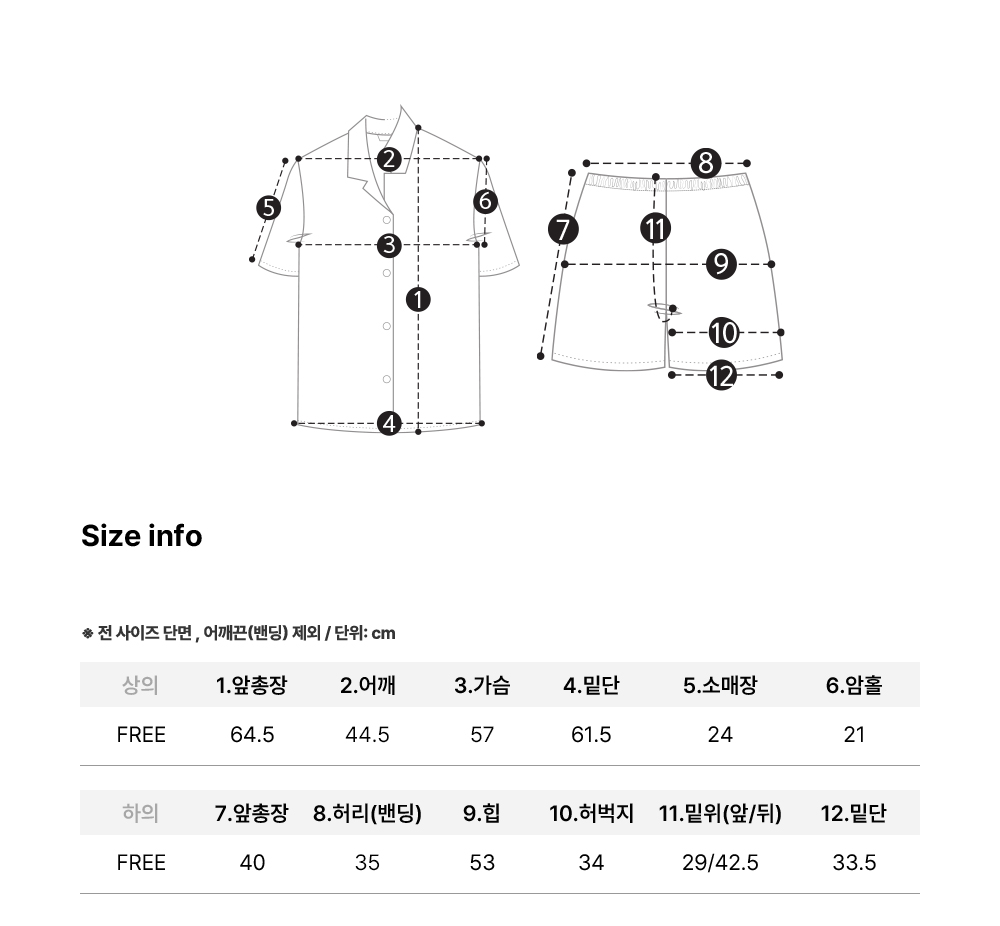 2
5
6
3
1
4
8
7
11
9
10
12

Size info

※ 전 사이즈 단면 , 어깨끈(밴딩) 제외 / 단위: cm

| 상의 | 1.앞총장 | 2.어깨 | 3.가슴 | 4.밑단 | 5.소매장 | 6.암홀 |
|---|---|---|---|---|---|---|
| FREE | 64.5 | 44.5 | 57 | 61.5 | 24 | 21 |

| 하의 | 7.앞총장 | 8.허리(밴딩) | 9.힙 | 10.허벅지 | 11.밑위(앞/뒤) | 12.밑단 |
|---|---|---|---|---|---|---|
| FREE | 40 | 35 | 53 | 34 | 29/42.5 | 33.5 |